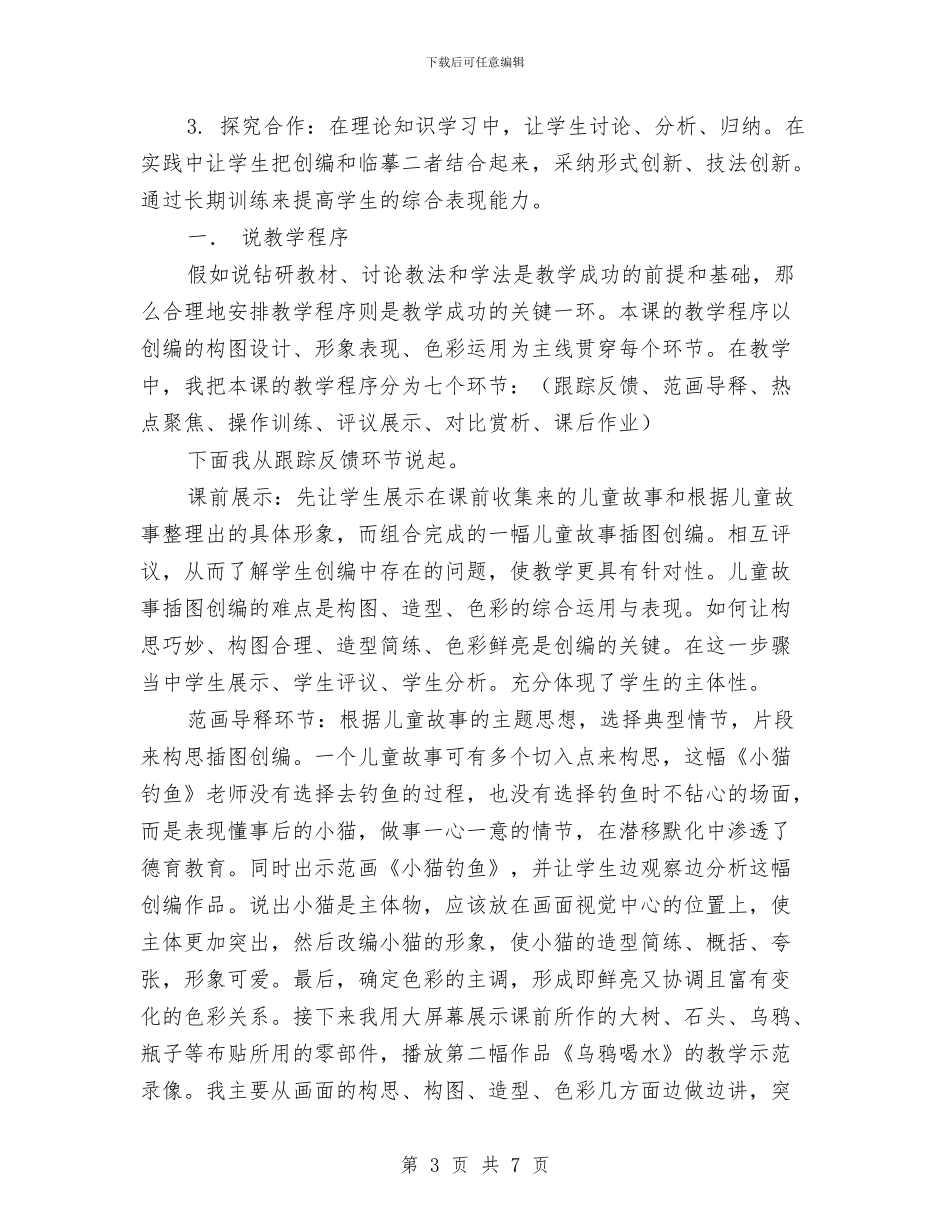 下载后可任意编辑

3. 探究合作：在理论知识学习中，让学生讨论、分析、归纳。在实践中让学生把创编和临摹二者结合起来，采纳形式创新、技法创新。通过长期训练来提高学生的综合表现能力。

一． 说教学程序

假如说钻研教材、讨论教法和学法是教学成功的前提和基础，那么合理地安排教学程序则是教学成功的关键一环。本课的教学程序以创编的构图设计、形象表现、色彩运用为主线贯穿每个环节。在教学中，我把本课的教学程序分为七个环节：（跟踪反馈、范画导释、热点聚焦、操作训练、评议展示、对比赏析、课后作业）

下面我从跟踪反馈环节说起。

课前展示：先让学生展示在课前收集来的儿童故事和根据儿童故事整理出的具体形象，而组合完成的一幅儿童故事插图创编。相互评议，从而了解学生创编中存在的问题，使教学更具有针对性。儿童故事插图创编的难点是构图、造型、色彩的综合运用与表现。如何让构思巧妙、构图合理、造型简练、色彩鲜亮是创编的关键。在这一步骤当中学生展示、学生评议、学生分析。充分体现了学生的主体性。

范画导释环节：根据儿童故事的主题思想，选择典型情节，片段来构思插图创编。一个儿童故事可有多个切入点来构思，这幅《小猫钓鱼》老师没有选择去钓鱼的过程，也没有选择钓鱼时不钻心的场面，而是表现懂事后的小猫，做事一心一意的情节，在潜移默化中渗透了德育教育。同时出示范画《小猫钓鱼》，并让学生边观察边分析这幅创编作品。说出小猫是主体物，应该放在画面视觉中心的位置上，使主体更加突出，然后改编小猫的形象，使小猫的造型简练、概括、夸张，形象可爱。最后，确定色彩的主调，形成即鲜亮又协调且富有变化的色彩关系。接下来我用大屏幕展示课前所作的大树、石头、乌鸦、瓶子等布贴所用的零部件，播放第二幅作品《乌鸦喝水》的教学示范录像。我主要从画面的构思、构图、造型、色彩几方面边做边讲，突

第 3 页 共 7 页